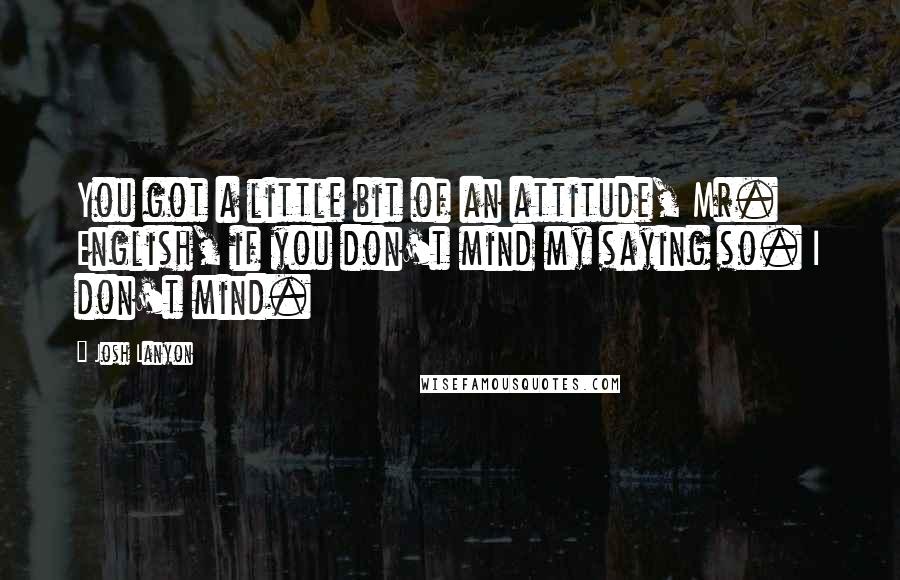 You got a little bit of an attitude, Mr. English, if you don't mind my saying so. I don't mind.

- Josh Lanyon

WISEFAMOUSQUOTES.COM